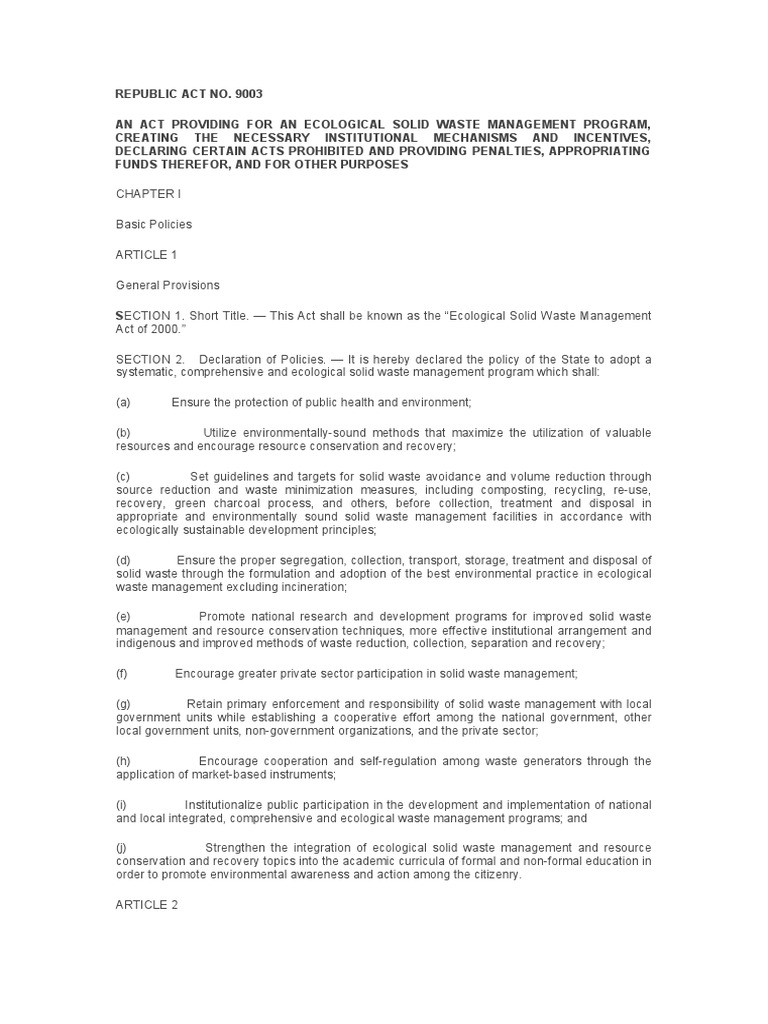 REPUBLIC ACT NO. 9003

AN ACT PROVIDING FOR AN ECOLOGICAL SOLID WASTE MANAGEMENT PROGRAM, CREATING THE NECESSARY INSTITUTIONAL MECHANISMS AND INCENTIVES, DECLARING CERTAIN ACTS PROHIBITED AND PROVIDING PENALTIES, APPROPRIATING FUNDS THEREFOR, AND FOR OTHER PURPOSES

CHAPTER I

Basic Policies

ARTICLE 1

General Provisions

SECTION 1. Short Title. — This Act shall be known as the "Ecological Solid Waste Management Act of 2000."

SECTION 2. Declaration of Policies. — It is hereby declared the policy of the State to adopt a systematic, comprehensive and ecological solid waste management program which shall:

(a) Ensure the protection of public health and environment;

(b) Utilize environmentally-sound methods that maximize the utilization of valuable resources and encourage resource conservation and recovery;

(c) Set guidelines and targets for solid waste avoidance and volume reduction through source reduction and waste minimization measures, including composting, recycling, re-use, recovery, green charcoal process, and others, before collection, treatment and disposal in appropriate and environmentally sound solid waste management facilities in accordance with ecologically sustainable development principles;

(d) Ensure the proper segregation, collection, transport, storage, treatment and disposal of solid waste through the formulation and adoption of the best environmental practice in ecological waste management excluding incineration;

(e) Promote national research and development programs for improved solid waste management and resource conservation techniques, more effective institutional arrangement and indigenous and improved methods of waste reduction, collection, separation and recovery;

(f) Encourage greater private sector participation in solid waste management;

(g) Retain primary enforcement and responsibility of solid waste management with local government units while establishing a cooperative effort among the national government, other local government units, non-government organizations, and the private sector;

(h) Encourage cooperation and self-regulation among waste generators through the application of market-based instruments;

(i) Institutionalize public participation in the development and implementation of national and local integrated, comprehensive and ecological waste management programs; and

(j) Strengthen the integration of ecological solid waste management and resource conservation and recovery topics into the academic curricula of formal and non-formal education in order to promote environmental awareness and action among the citizenry.

ARTICLE 2